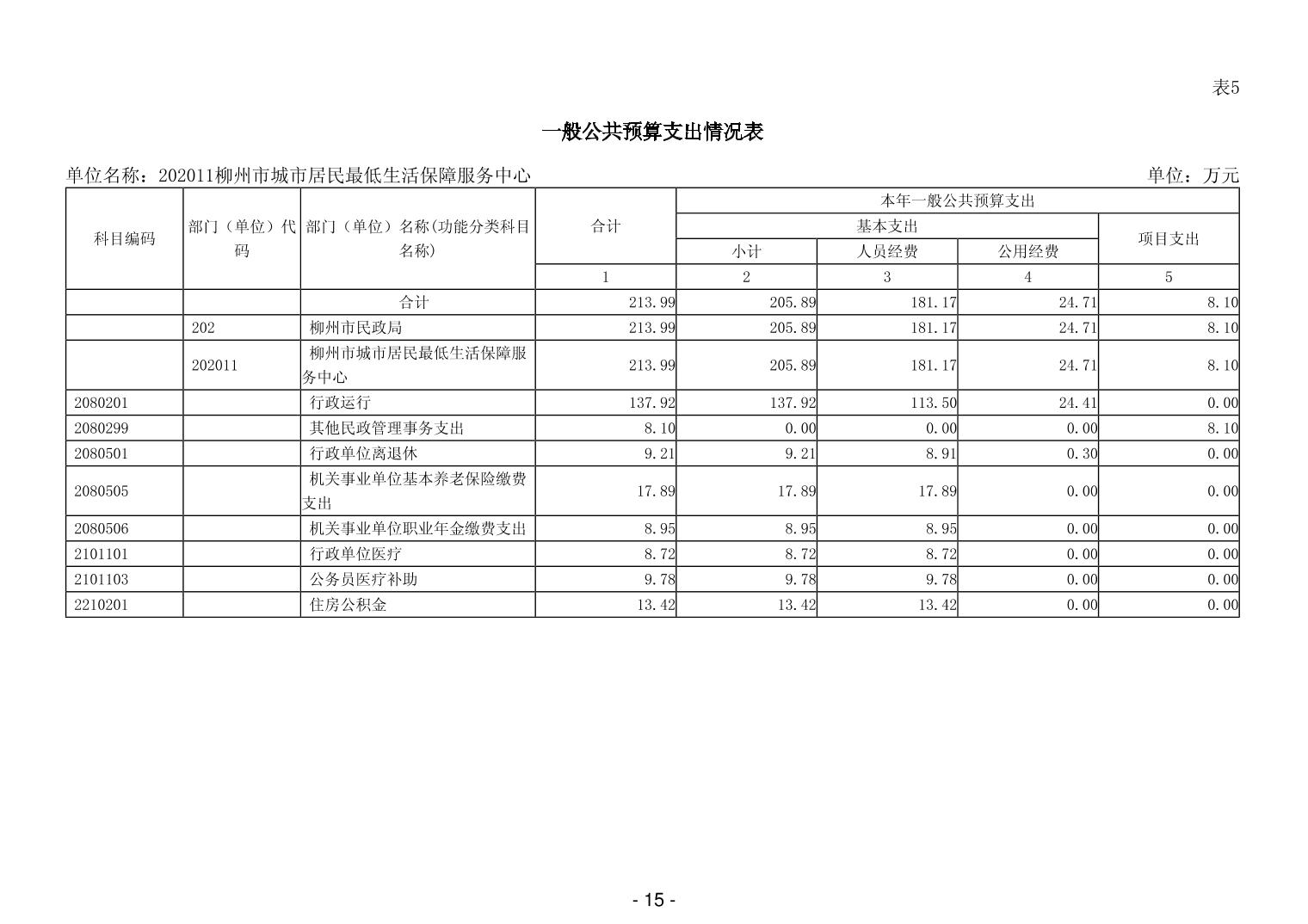 表5

一般公共预算支出情况表

单位名称：202011柳州市城市居民最低生活保障服务中心

单位：万元

| 科目编码 | 部门（单位）代码 | 部门（单位）名称(功能分类科目名称) | 合计 | 本年一般公共预算支出 | | | |
|---|---|---|---|---|---|---|---|
| | | | | 基本支出 | | | 项目支出 |
| | | | | 小计 | 人员经费 | 公用经费 | |
| | | | 1 | 2 | 3 | 4 | 5 |
| | | 合计 | 213.99 | 205.89 | 181.17 | 24.71 | 8.10 |
| | 202 | 柳州市民政局 | 213.99 | 205.89 | 181.17 | 24.71 | 8.10 |
| | 202011 | 柳州市城市居民最低生活保障服务中心 | 213.99 | 205.89 | 181.17 | 24.71 | 8.10 |
| 2080201 | | 行政运行 | 137.92 | 137.92 | 113.50 | 24.41 | 0.00 |
| 2080299 | | 其他民政管理事务支出 | 8.10 | 0.00 | 0.00 | 0.00 | 8.10 |
| 2080501 | | 行政单位离退休 | 9.21 | 9.21 | 8.91 | 0.30 | 0.00 |
| 2080505 | | 机关事业单位基本养老保险缴费支出 | 17.89 | 17.89 | 17.89 | 0.00 | 0.00 |
| 2080506 | | 机关事业单位职业年金缴费支出 | 8.95 | 8.95 | 8.95 | 0.00 | 0.00 |
| 2101101 | | 行政单位医疗 | 8.72 | 8.72 | 8.72 | 0.00 | 0.00 |
| 2101103 | | 公务员医疗补助 | 9.78 | 9.78 | 9.78 | 0.00 | 0.00 |
| 2210201 | | 住房公积金 | 13.42 | 13.42 | 13.42 | 0.00 | 0.00 |

- 15 -